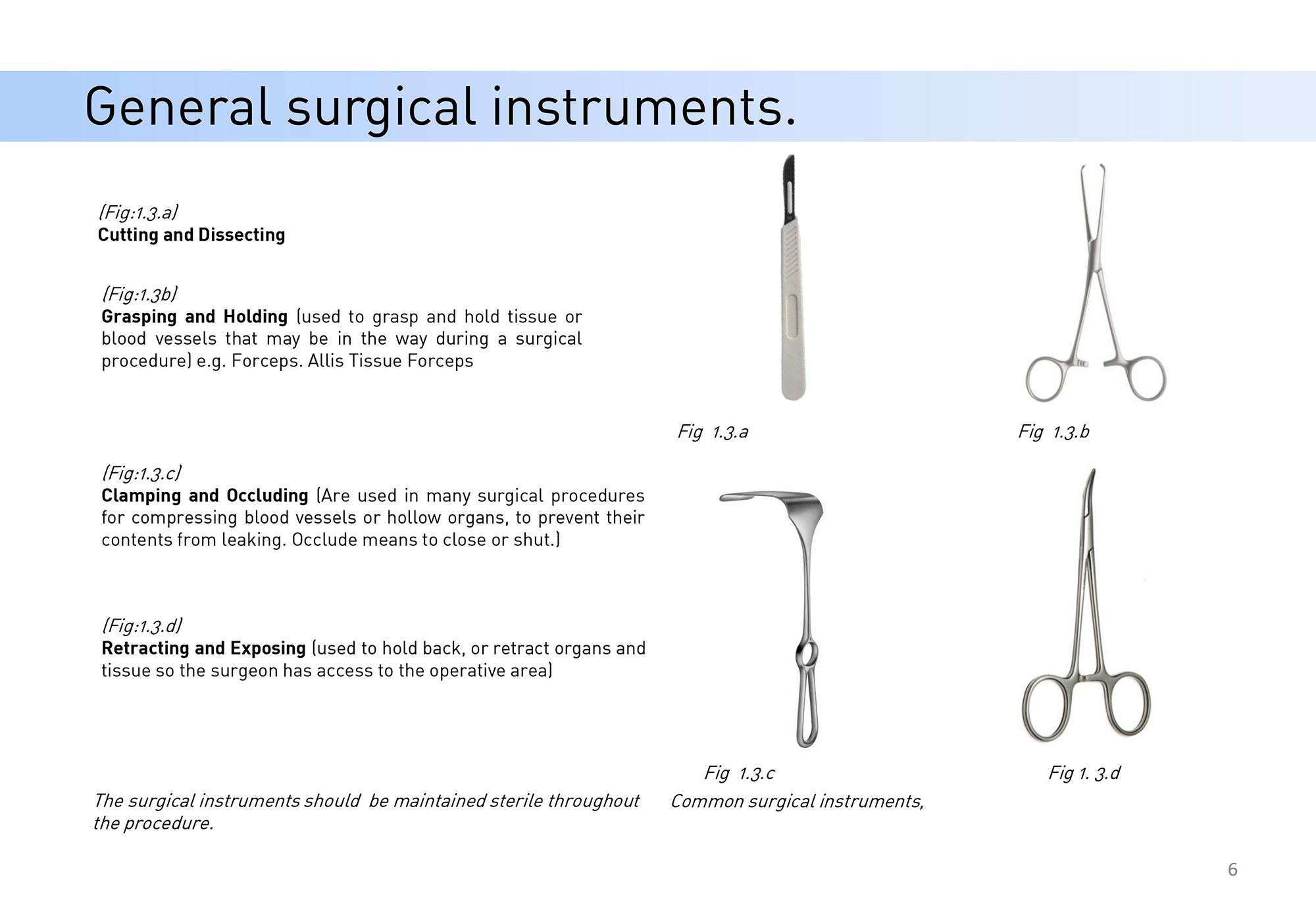 General surgical instruments.

(Fig:1.3.a)
Cutting and Dissecting

(Fig:1.3b)
Grasping and Holding (used to grasp and hold tissue or blood vessels that may be in the way during a surgical procedure) e.g. Forceps. Allis Tissue Forceps

(Fig:1.3.c)
Clamping and Occluding (Are used in many surgical procedures for compressing blood vessels or hollow organs, to prevent their contents from leaking. Occlude means to close or shut.)

(Fig:1.3.d)
Retracting and Exposing (used to hold back, or retract organs and tissue so the surgeon has access to the operative area)

The surgical instruments should be maintained sterile throughout the procedure.

Fig 1.3.a

Fig 1.3.b

Fig 1.3.c

Fig 1. 3.d

Common surgical instruments,

6